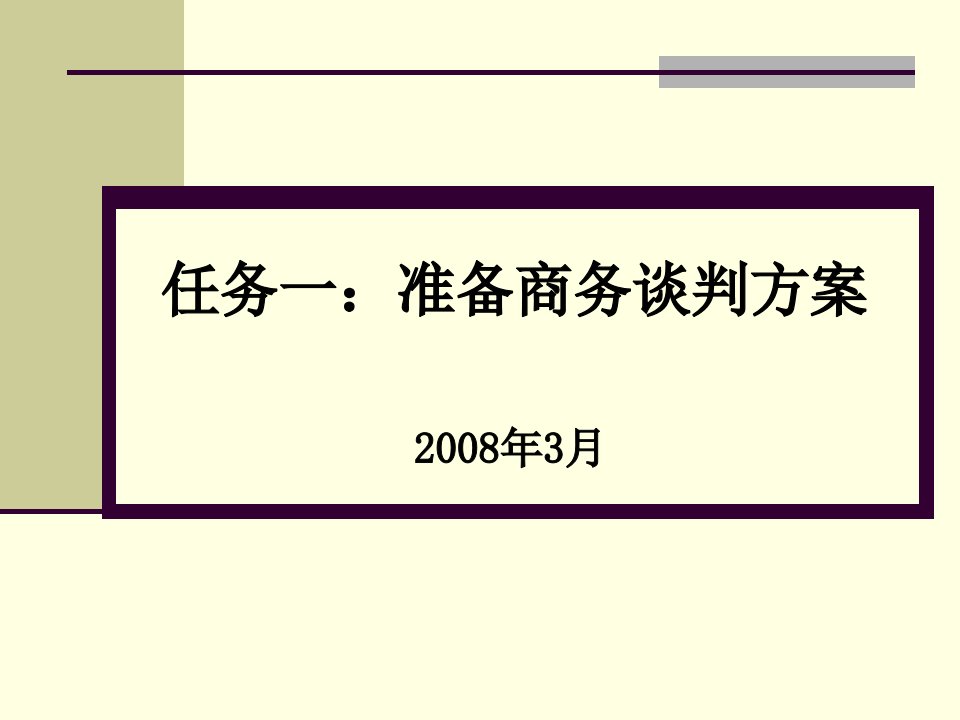 任务一：准备商务谈判方案

2008年3月